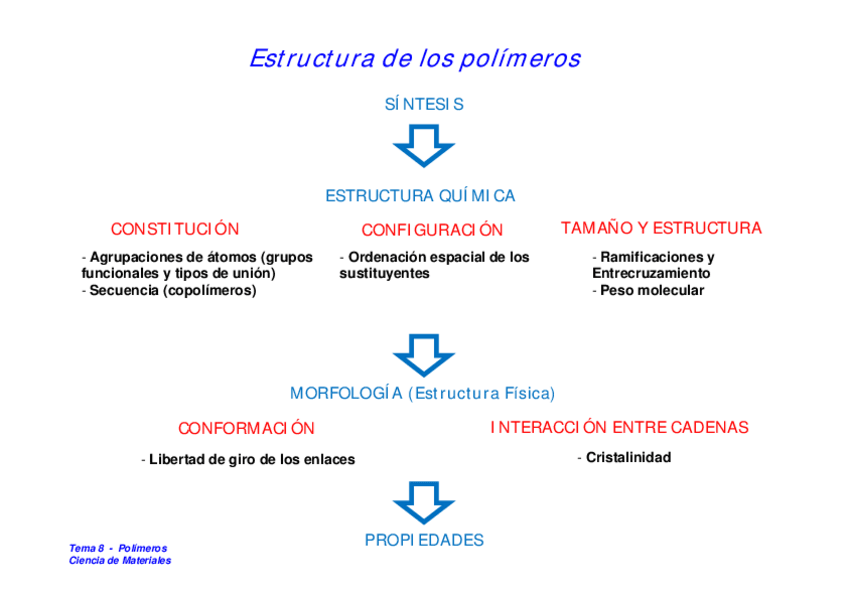 Estructura de los polímeros

SÍNTESIS

ESTRUCTURA QUÍMICA

CONSTITUCIÓN

- Agrupaciones de átomos (grupos funcionales y tipos de unión)
- Secuencia (copolímeros)

CONFIGURACIÓN

- Ordenación espacial de los sustituyentes

TAMAÑO Y ESTRUCTURA

- Ramificaciones y Entrecruzamiento
- Peso molecular

MORFOLOGÍA (Estructura Física)

CONFORMACIÓN

- Libertad de giro de los enlaces

INTERACCIÓN ENTRE CADENAS

- Cristalinidad

PROPIEDADES

Tema 8 - Polímeros
Ciencia de Materiales